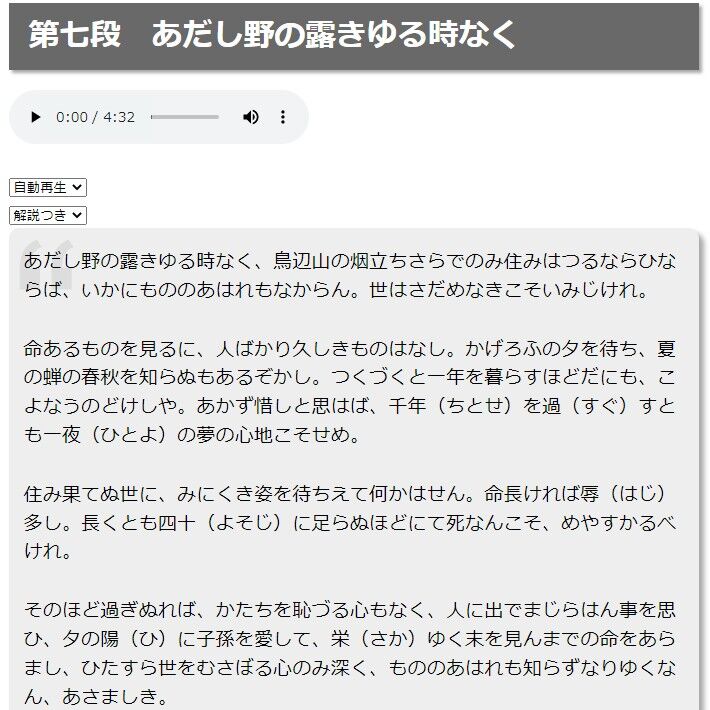 第七段　あだし野の露きゆる時なく

0:00 / 4:32

自動再生

解説つき

あだし野の露きゆる時なく、鳥辺山の烟立ちさらでのみ住みはつるならひならば、いかにもののあはれもなからん。世はさだめなきこそいみじけれ。

命あるものを見るに、人ばかり久しきものはなし。かげろふの夕を待ち、夏の蝉の春秋を知らぬもあるぞかし。つくづくと一年を暮らすほどだにも、こよなうのどけしや。あかず惜しと思はば、千年（ちとせ）を過（すぐ）すとも一夜（ひとよ）の夢の心地こそせめ。

住み果てぬ世に、みにくき姿を待ちえて何かはせん。命長ければ辱（はじ）多し。長くとも四十（よそじ）に足らぬほどにて死なんこそ、めやすかるべけれ。

そのほど過ぎぬれば、かたちを恥づる心もなく、人に出でまじらはん事を思ひ、夕の陽（ひ）に子孫を愛して、栄（さか）ゆく末を見んまでの命をあらまし、ひたすら世をむさぼる心のみ深く、もののあはれも知らずなりゆくなん、あさましき。